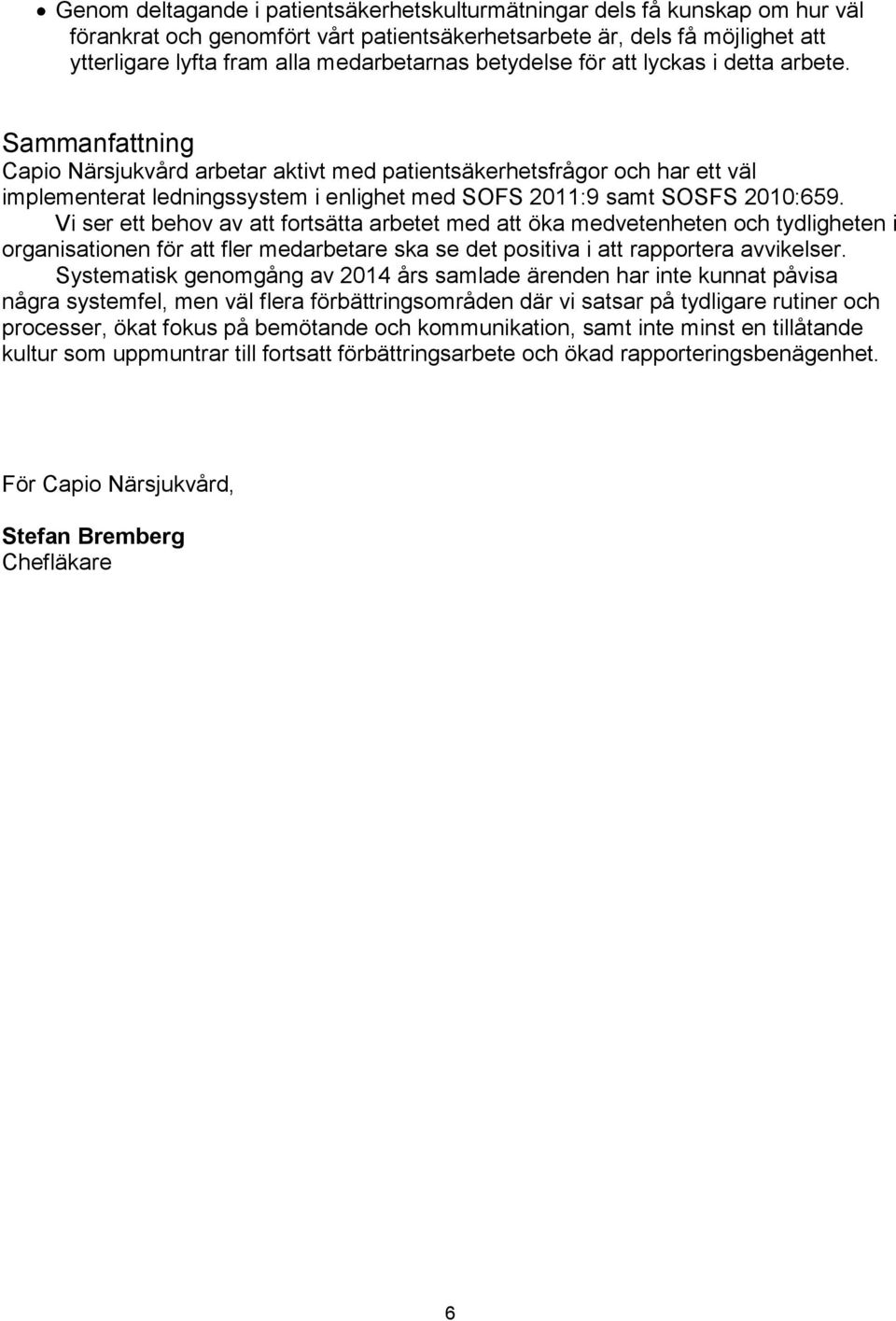 • Genom deltagande i patientsäkerhetskulturmätningar dels få kunskap om hur väl förankrat och genomfört vårt patientsäkerhetsarbete är, dels få möjlighet att ytterligare lyfta fram alla medarbetarnas betydelse för att lyckas i detta arbete.

Sammanfattning
Capio Närsjukvård arbetar aktivt med patientsäkerhetsfrågor och har ett väl implementerat ledningssystem i enlighet med SOFS 2011:9 samt SOSFS 2010:659.
Vi ser ett behov av att fortsätta arbetet med att öka medvetenheten och tydligheten i organisationen för att fler medarbetare ska se det positiva i att rapportera avvikelser.
Systematisk genomgång av 2014 års samlade ärenden har inte kunnat påvisa några systemfel, men väl flera förbättringsområden där vi satsar på tydligare rutiner och processer, ökat fokus på bemötande och kommunikation, samt inte minst en tillåtande kultur som uppmuntrar till fortsatt förbättringsarbete och ökad rapporteringsbenägenhet.

För Capio Närsjukvård,

Stefan Bremberg
Chefläkare

6